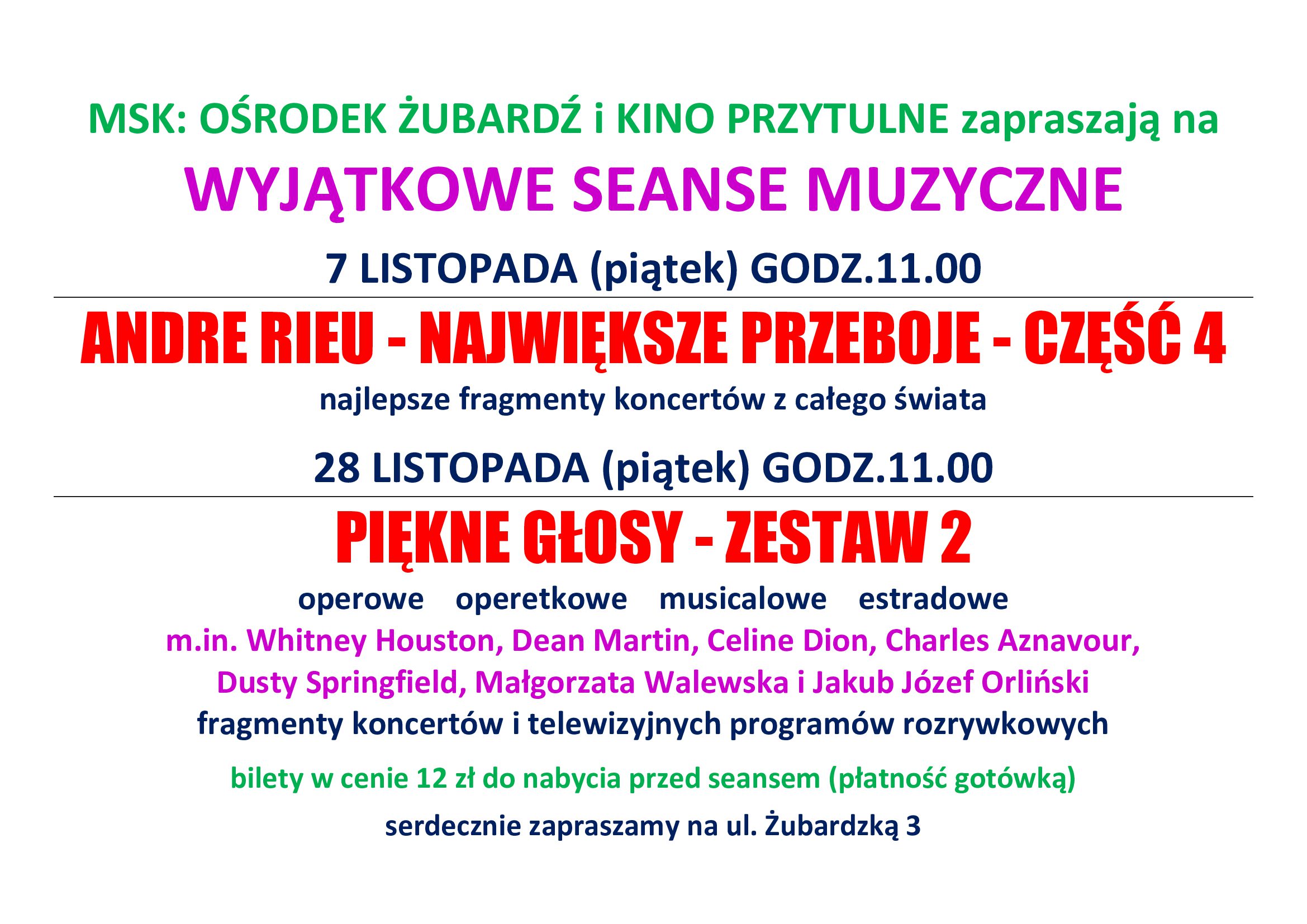 MSK: OŚRODEK ŻUBARDŹ i KINO PRZYTULNE zapraszają na

WYJĄTKOWE SEANSE MUZYCZNE

7 LISTOPADA (piątek) GODZ.11.00

ANDRE RIEU - NAJWIĘKSZE PRZEBOJE - CZĘŚĆ 4

najlepsze fragmenty koncertów z całego świata

28 LISTOPADA (piątek) GODZ.11.00

PIĘKNE GŁOSY - ZESTAW 2

operowe operetkowe musicalowe estradowe

m.in. Whitney Houston, Dean Martin, Celine Dion, Charles Aznavour, Dusty Springfield, Małgorzata Walewska i Jakub Józef Orliński

fragmenty koncertów i telewizyjnych programów rozrywkowych

bilety w cenie 12 zł do nabycia przed seansem (płatność gotówką)

serdecznie zapraszamy na ul. Żubardzką 3